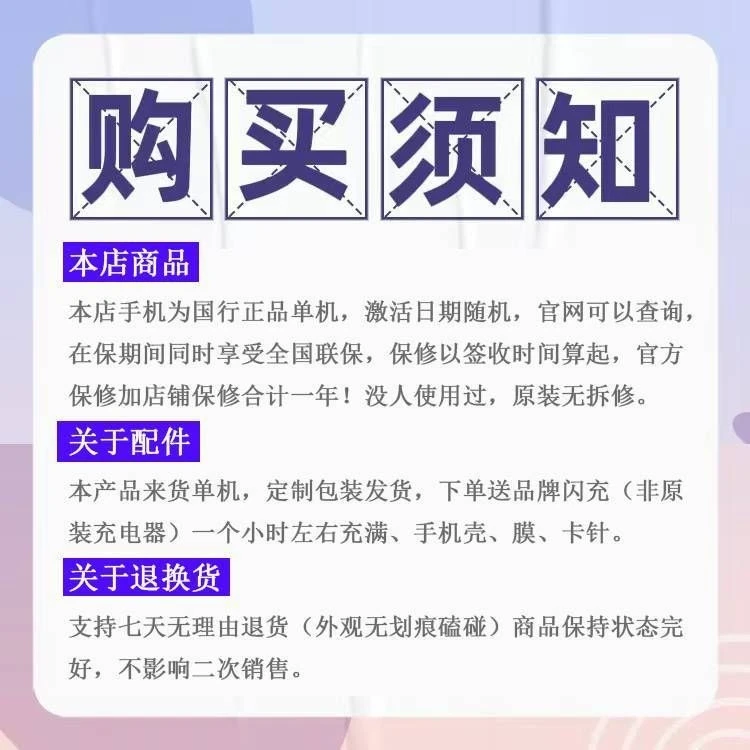 购买须知

本店商品

本店手机为国行正品单机，激活日期随机，官网可以查询，在保期间同时享受全国联保，保修以签收时间算起，官方保修加店铺保修合计一年！没人使用过，原装无拆修。

关于配件

本产品来货单机，定制包装发货，下单送品牌闪充（非原装充电器）一个小时左右充满、手机壳、膜、卡针。

关于退换货

支持七天无理由退货（外观无划痕磕碰）商品保持状态完好，不影响二次销售。